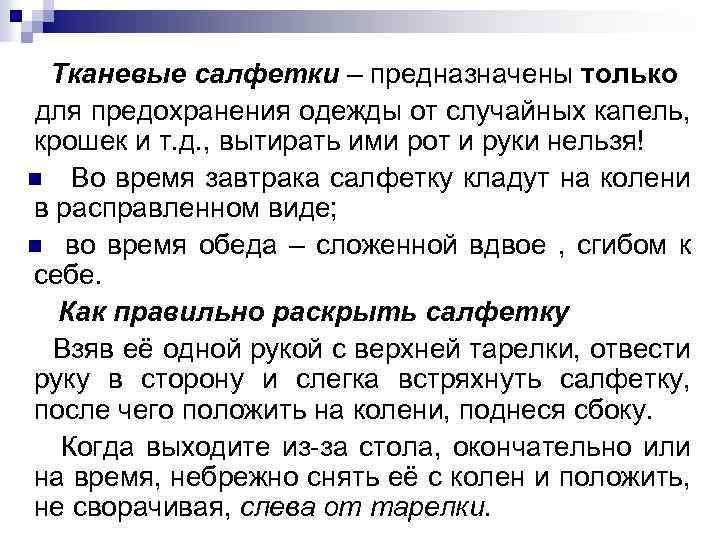 Тканевые салфетки – предназначены только для предохранения одежды от случайных капель, крошек и т.д., вытирать ими рот и руки нельзя!

Во время завтрака салфетку кладут на колени в расправленном виде;

во время обеда – сложенной вдвое , сгибом к себе.

Как правильно раскрыть салфетку

Взяв её одной рукой с верхней тарелки, отвести руку в сторону и слегка встряхнуть салфетку, после чего положить на колени, поднеся сбоку.

Когда выходите из-за стола, окончательно или на время, небрежно снять её с колен и положить, не сворачивая, слева от тарелки.